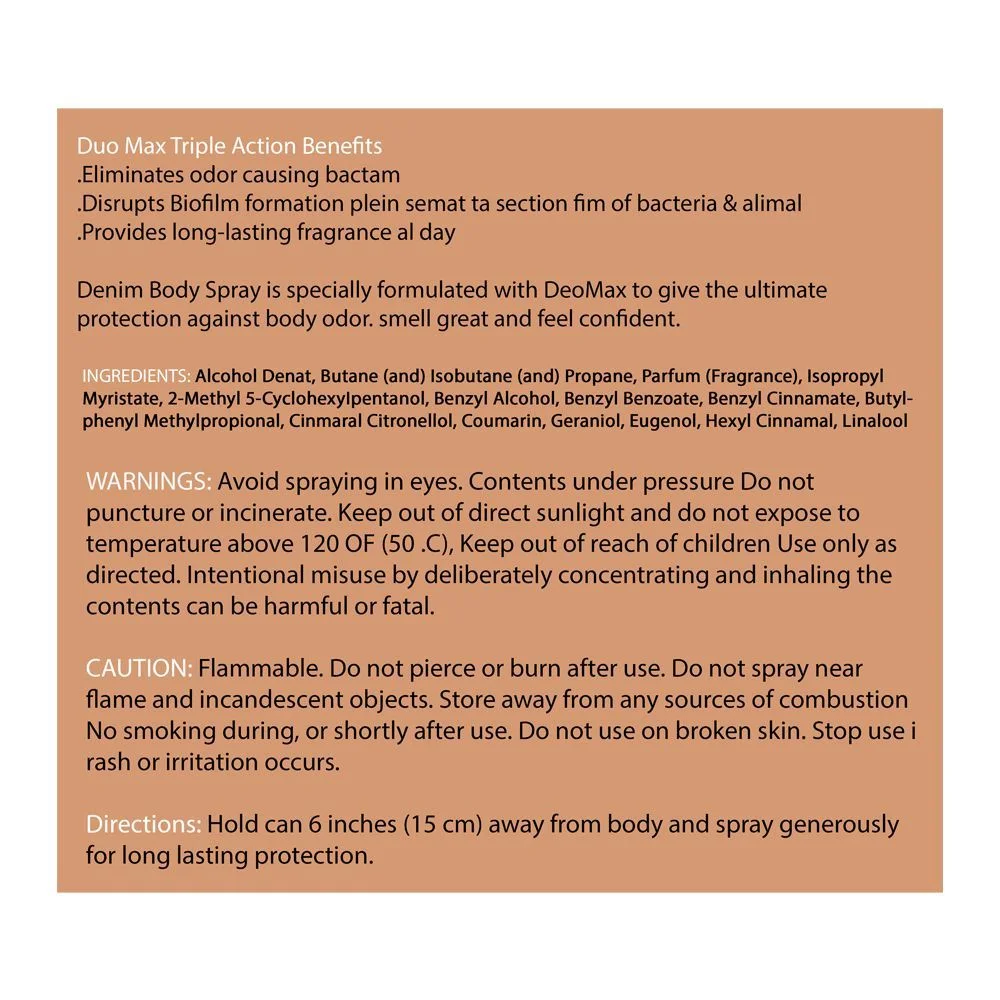 Duo Max Triple Action Benefits
.Eliminates odor causing bactam
.Disrupts Biofilm formation plein semat ta section fim of bacteria & alimal
.Provides long-lasting fragrance al day

Denim Body Spray is specially formulated with DeoMax to give the ultimate protection against body odor. smell great and feel confident.

INGREDIENTS: Alcohol Denat, Butane (and) Isobutane (and) Propane, Parfum (Fragrance), Isopropyl Myristate, 2-Methyl 5-Cyclohexylpentanol, Benzyl Alcohol, Benzyl Benzoate, Benzyl Cinnamate, Butylphenyl Methylpropional, Cinmaral Citronellol, Coumarin, Geraniol, Eugenol, Hexyl Cinnamal, Linalool

WARNINGS: Avoid spraying in eyes. Contents under pressure Do not puncture or incinerate. Keep out of direct sunlight and do not expose to temperature above 120 OF (50 .C), Keep out of reach of children Use only as directed. Intentional misuse by deliberately concentrating and inhaling the contents can be harmful or fatal.

CAUTION: Flammable. Do not pierce or burn after use. Do not spray near flame and incandescent objects. Store away from any sources of combustion No smoking during, or shortly after use. Do not use on broken skin. Stop use i rash or irritation occurs.

Directions: Hold can 6 inches (15 cm) away from body and spray generously for long lasting protection.